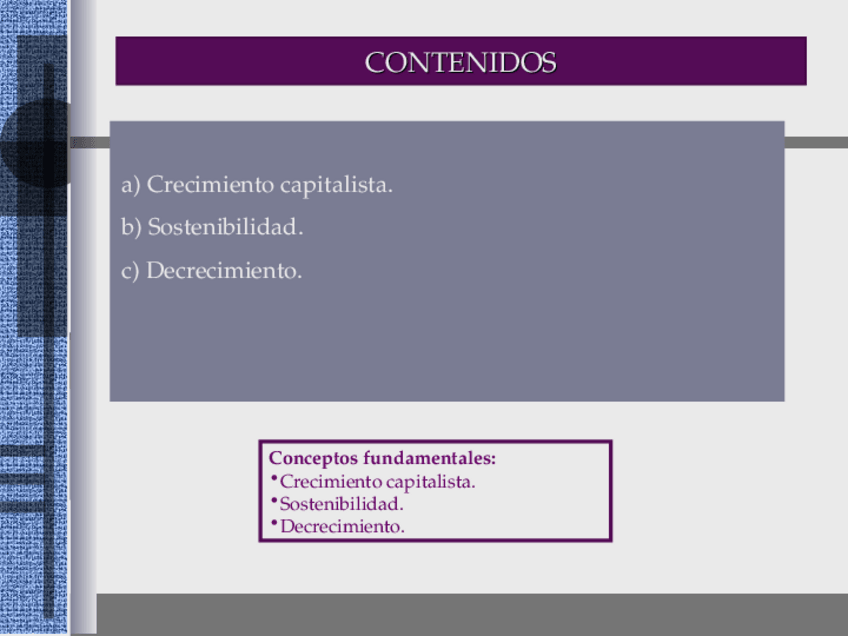 CONTENIDOS

a) Crecimiento capitalista.

b) Sostenibilidad.

c) Decrecimiento.

Conceptos fundamentales:
• Crecimiento capitalista.
• Sostenibilidad.
• Decrecimiento.